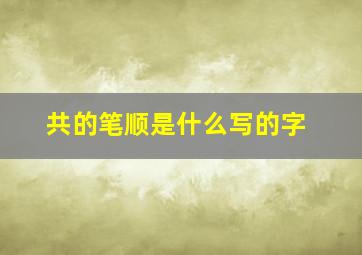 共的笔顺是什么写的字